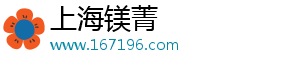 上海镁菁
www.167196.com